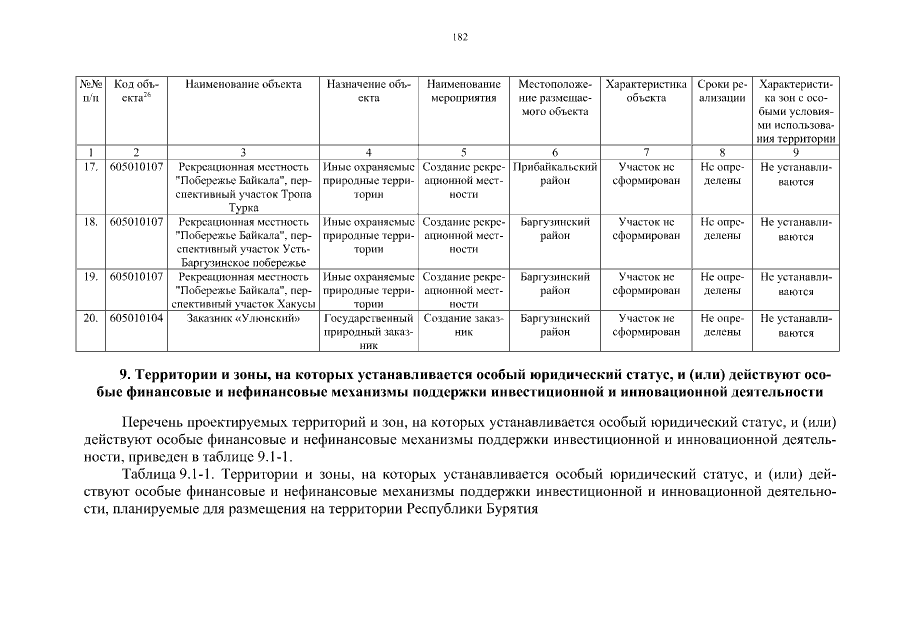 182

| №№ п/п | Код объекта$^{26}$ | Наименование объекта | Назначение объекта | Наименование мероприятия | Местоположение размещаемого объекта | Характеристика объекта | Сроки реализации | Характеристика зон с особыми условиями использования территории |
|---|---|---|---|---|---|---|---|---|
| 1 | 2 | 3 | 4 | 5 | 6 | 7 | 8 | 9 |
| 17. | 605010107 | Рекреационная местность "Побережье Байкала", перспективный участок Тропа Турка | Иные охраняемые природные территории | Создание рекреационной местности | Прибайкальский район | Участок не сформирован | Не определены | Не устанавливаются |
| 18. | 605010107 | Рекреационная местность "Побережье Байкала", перспективный участок Усть-Баргузинское побережье | Иные охраняемые природные территории | Создание рекреационной местности | Баргузинский район | Участок не сформирован | Не определены | Не устанавливаются |
| 19. | 605010107 | Рекреационная местность "Побережье Байкала", перспективный участок Хакусы | Иные охраняемые природные территории | Создание рекреационной местности | Баргузинский район | Участок не сформирован | Не определены | Не устанавливаются |
| 20. | 605010104 | Заказник «Улюнский» | Государственный природный заказник | Создание заказник | Баргузинский район | Участок не сформирован | Не определены | Не устанавливаются |

9. Территории и зоны, на которых устанавливается особый юридический статус, и (или) действуют особые финансовые и нефинансовые механизмы поддержки инвестиционной и инновационной деятельности

Перечень проектируемых территорий и зон, на которых устанавливается особый юридический статус, и (или) действуют особые финансовые и нефинансовые механизмы поддержки инвестиционной и инновационной деятельности, приведен в таблице 9.1-1.

Таблица 9.1-1. Территории и зоны, на которых устанавливается особый юридический статус, и (или) действуют особые финансовые и нефинансовые механизмы поддержки инвестиционной и инновационной деятельности, планируемые для размещения на территории Республики Бурятия